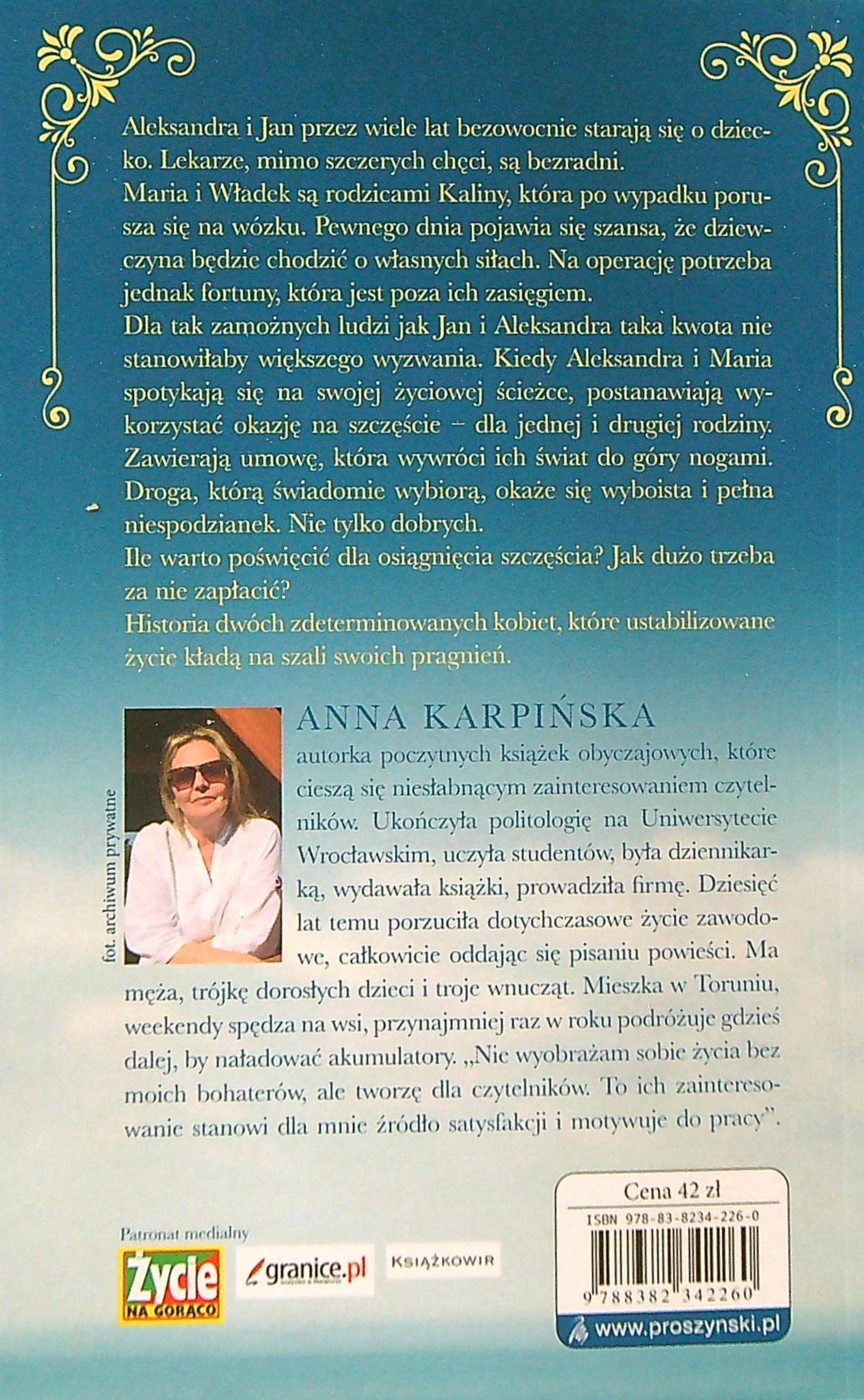 Aleksandra i Jan przez wiele lat bezowocnie starają się o dziecko. Lekarze, mimo szczerych chęci, są bezradni.
Maria i Władek są rodzicami Kaliny, która po wypadku porusza się na wózku. Pewnego dnia pojawia się szansa, że dziewczyna będzie chodzić o własnych siłach. Na operację potrzeba jednak fortuny, która jest poza ich zasięgiem.
Dla tak zamożnych ludzi jak Jan i Aleksandra taka kwota nie stanowiłaby większego wyzwania. Kiedy Aleksandra i Maria spotykają się na swojej życiowej ścieżce, postanawiają wykorzystać okazję na szczęście – dla jednej i drugiej rodziny. Zawierają umowę, która wywróci ich świat do góry nogami. Droga, którą świadomie wybiorą, okaże się wyboista i pełna niespodzianek. Nie tylko dobrych.
Ile warto poświęcić dla osiągnięcia szczęścia? Jak dużo trzeba za nie zapłacić?
Historia dwóch zdeterminowanych kobiet, które ustabilizowane życie kładą na szali swoich pragnień.

fot. archiwum prywatne

ANNA KARPIŃSKA

autorka poczytnych książek obyczajowych, które cieszą się niesłabnącym zainteresowaniem czytelników. Ukończyła politologię na Uniwersytecie Wrocławskim, uczyła studentów, była dziennikarką, wydawała książki, prowadziła firmę. Dziesięć lat temu porzuciła dotychczasowe życie zawodowe, całkowicie oddając się pisaniu powieści. Ma męża, trójkę dorosłych dzieci i troje wnucząt. Mieszka w Toruniu, weekendy spędza na wsi, przynajmniej raz w roku podróżuje gdzieś dalej, by naładować akumulatory. „Nie wyobrażam sobie życia bez moich bohaterów, ale tworzę dla czytelników. To ich zainteresowanie stanowi dla mnie źródło satysfakcji i motywuje do pracy".

Patronat medialny

Życie NA GORĄCO

granice.pl

KSIĄŻKOWIR

Cena 42 zł

ISBN 978-83-8234-226-0

9 788382 342260

www.proszynski.pl